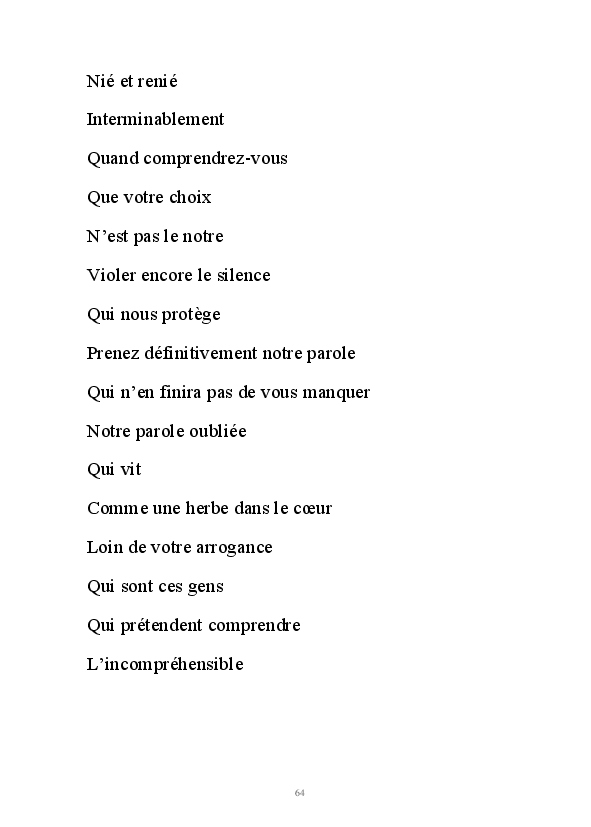 Nié et renié

Interminablement

Quand comprendrez-vous

Que votre choix

N'est pas le notre

Violer encore le silence

Qui nous protège

Prenez définitivement notre parole

Qui n'en finira pas de vous manquer

Notre parole oubliée

Qui vit

Comme une herbe dans le cœur

Loin de votre arrogance

Qui sont ces gens

Qui prétendent comprendre

L'incompréhensible

64